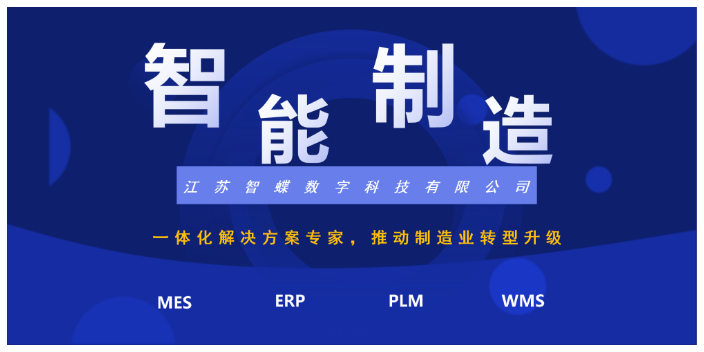 智能制造

江苏智蝶数字科技有限公司

一体化解决方案专家，推动制造业转型升级

MES ERP PLM WMS